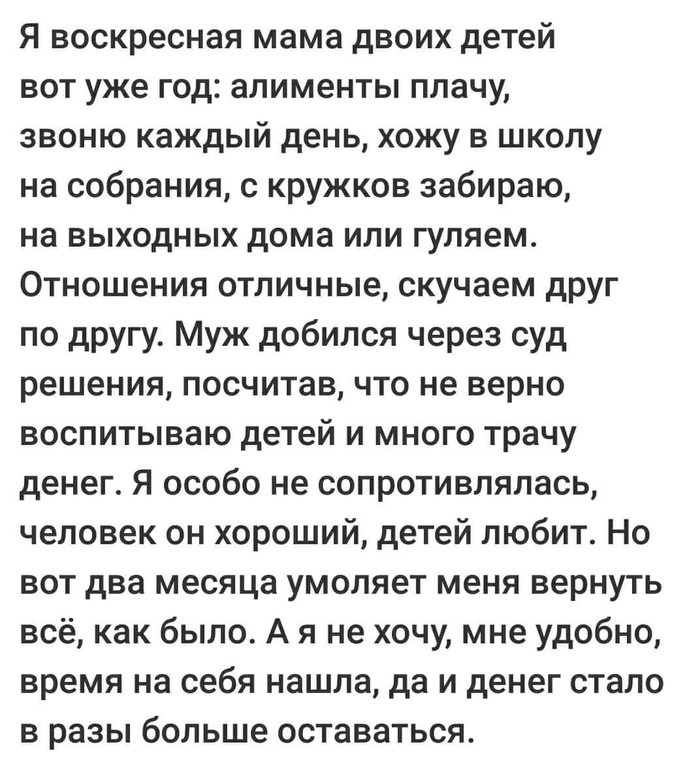 Я воскресная мама двоих детей вот уже год: алименты плачу, звоню каждый день, хожу в школу на собрания, с кружков забираю, на выходных дома или гуляем. Отношения отличные, скучаем друг по другу. Муж добился через суд решения, посчитав, что не верно воспитываю детей и много трачу денег. Я особо не сопротивлялась, человек он хороший, детей любит. Но вот два месяца умоляет меня вернуть всё, как было. А я не хочу, мне удобно, время на себя нашла, да и денег стало в разы больше оставаться.